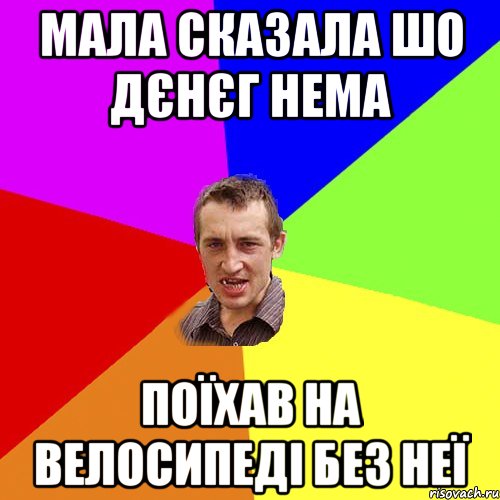 МАЛА СКАЗАЛА ШО ДЄНЄГ НЕМА

ПОЇХАВ НА ВЕЛОСИПЕДІ БЕЗ НЕЇ

risovach.ru